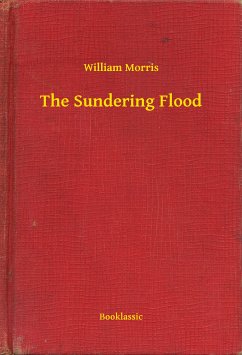 William Morris

The Sundering Flood

Booklassic